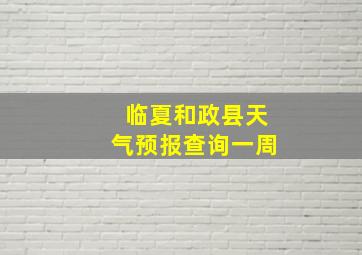 临夏和政县天气预报查询一周